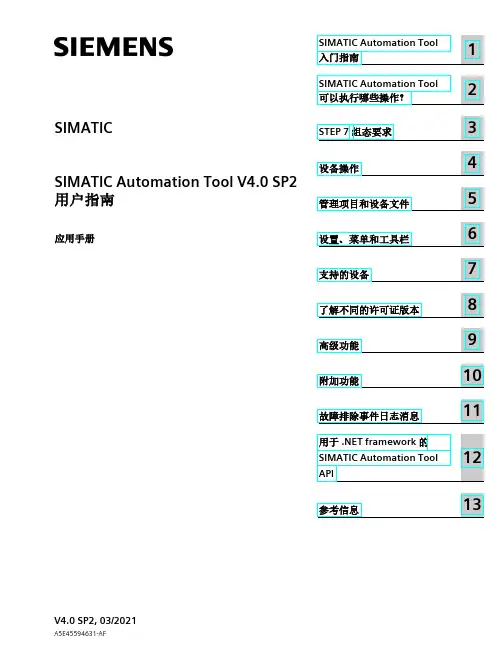 SIEMENS

SIMATIC

SIMATIC Automation Tool V4.0 SP2
用户指南

应用手册

SIMATIC Automation Tool 入门指南 1

SIMATIC Automation Tool 可以执行哪些操作? 2

STEP 7 组态要求 3

设备操作 4

管理项目和设备文件 5

设置、菜单和工具栏 6

支持的设备 7

了解不同的许可证版本 8

高级功能 9

附加功能 10

故障排除事件日志消息 11

用于 .NET framework 的 SIMATIC Automation Tool API 12

参考信息 13

V4.0 SP2, 03/2021
A5E45594631-AF